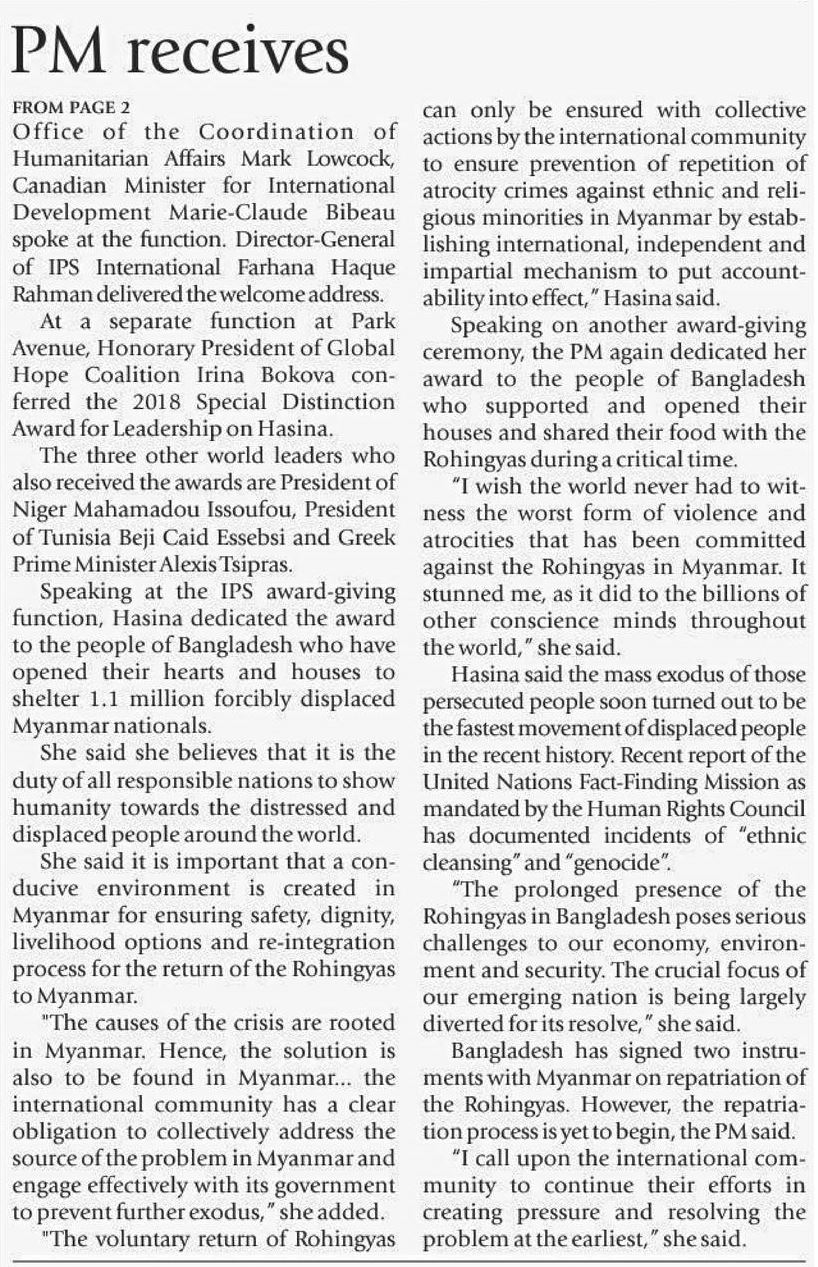 PM receives

FROM PAGE 2
Office of the Coordination of Humanitarian Affairs Mark Lowcock, Canadian Minister for International Development Marie-Claude Bibeau spoke at the function. Director-General of IPS International Farhana Haque Rahman delivered the welcome address.

At a separate function at Park Avenue, Honorary President of Global Hope Coalition Irina Bokova conferred the 2018 Special Distinction Award for Leadership on Hasina.

The three other world leaders who also received the awards are President of Niger Mahamadou Issoufou, President of Tunisia Beji Caid Essebsi and Greek Prime Minister Alexis Tsipras.

Speaking at the IPS award-giving function, Hasina dedicated the award to the people of Bangladesh who have opened their hearts and houses to shelter 1.1 million forcibly displaced Myanmar nationals.

She said she believes that it is the duty of all responsible nations to show humanity towards the distressed and displaced people around the world.

She said it is important that a conducive environment is created in Myanmar for ensuring safety, dignity, livelihood options and re-integration process for the return of the Rohingyas to Myanmar.

"The causes of the crisis are rooted in Myanmar. Hence, the solution is also to be found in Myanmar... the international community has a clear obligation to collectively address the source of the problem in Myanmar and engage effectively with its government to prevent further exodus," she added.

"The voluntary return of Rohingyas can only be ensured with collective actions by the international community to ensure prevention of repetition of atrocity crimes against ethnic and religious minorities in Myanmar by establishing international, independent and impartial mechanism to put accountability into effect," Hasina said.

Speaking on another award-giving ceremony, the PM again dedicated her award to the people of Bangladesh who supported and opened their houses and shared their food with the Rohingyas during a critical time.

"I wish the world never had to witness the worst form of violence and atrocities that has been committed against the Rohingyas in Myanmar. It stunned me, as it did to the billions of other conscience minds throughout the world," she said.

Hasina said the mass exodus of those persecuted people soon turned out to be the fastest movement of displaced people in the recent history. Recent report of the United Nations Fact-Finding Mission as mandated by the Human Rights Council has documented incidents of "ethnic cleansing" and "genocide".

"The prolonged presence of the Rohingyas in Bangladesh poses serious challenges to our economy, environment and security. The crucial focus of our emerging nation is being largely diverted for its resolve," she said.

Bangladesh has signed two instruments with Myanmar on repatriation of the Rohingyas. However, the repatriation process is yet to begin, the PM said.

"I call upon the international community to continue their efforts in creating pressure and resolving the problem at the earliest," she said.